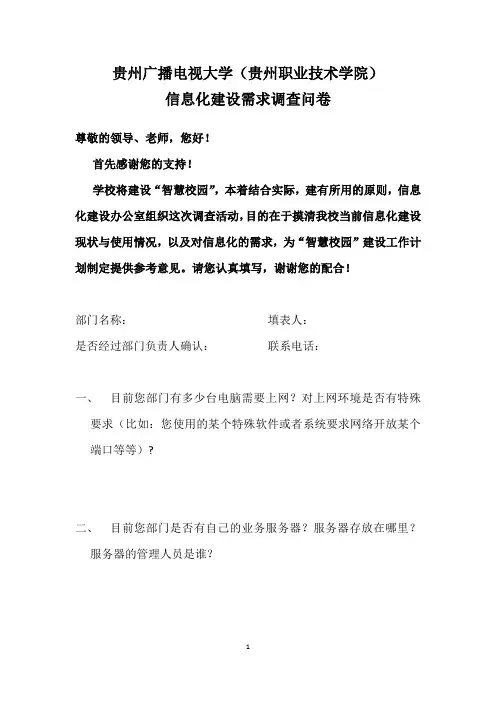 贵州广播电视大学（贵州职业技术学院）
信息化建设需求调查问卷

尊敬的领导、老师，您好！

首先感谢您的支持！

学校将建设“智慧校园”，本着结合实际，建有所用的原则，信息化建设办公室组织这次调查活动，目的在于摸清我校当前信息化建设现状与使用情况，以及对信息化的需求，为“智慧校园”建设工作计划制定提供参考意见。请您认真填写，谢谢您的配合！

部门名称：　　　　　　　　　　填表人：
是否经过部门负责人确认：　　　联系电话：

一、　目前您部门有多少台电脑需要上网？对上网环境是否有特殊要求（比如：您使用的某个特殊软件或者系统要求网络开放某个端口等等）？

二、　目前您部门是否有自己的业务服务器？服务器存放在哪里？服务器的管理人员是谁？

1